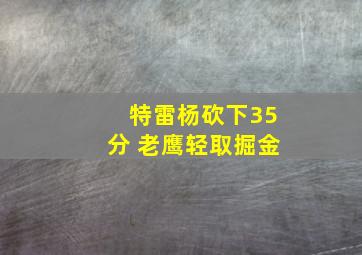 特雷杨砍下35分 老鹰轻取掘金